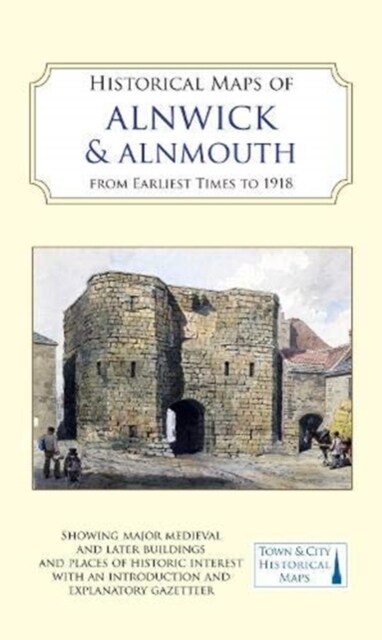 HISTORICAL MAPS OF
ALNWICK
& ALNMOUTH
FROM EARLIEST TIMES TO 1918

SHOWING MAJOR MEDIEVAL AND LATER BUILDINGS AND PLACES OF HISTORIC INTEREST WITH AN INTRODUCTION AND EXPLANATORY GAZETTEER

TOWN & CITY HISTORICAL MAPS